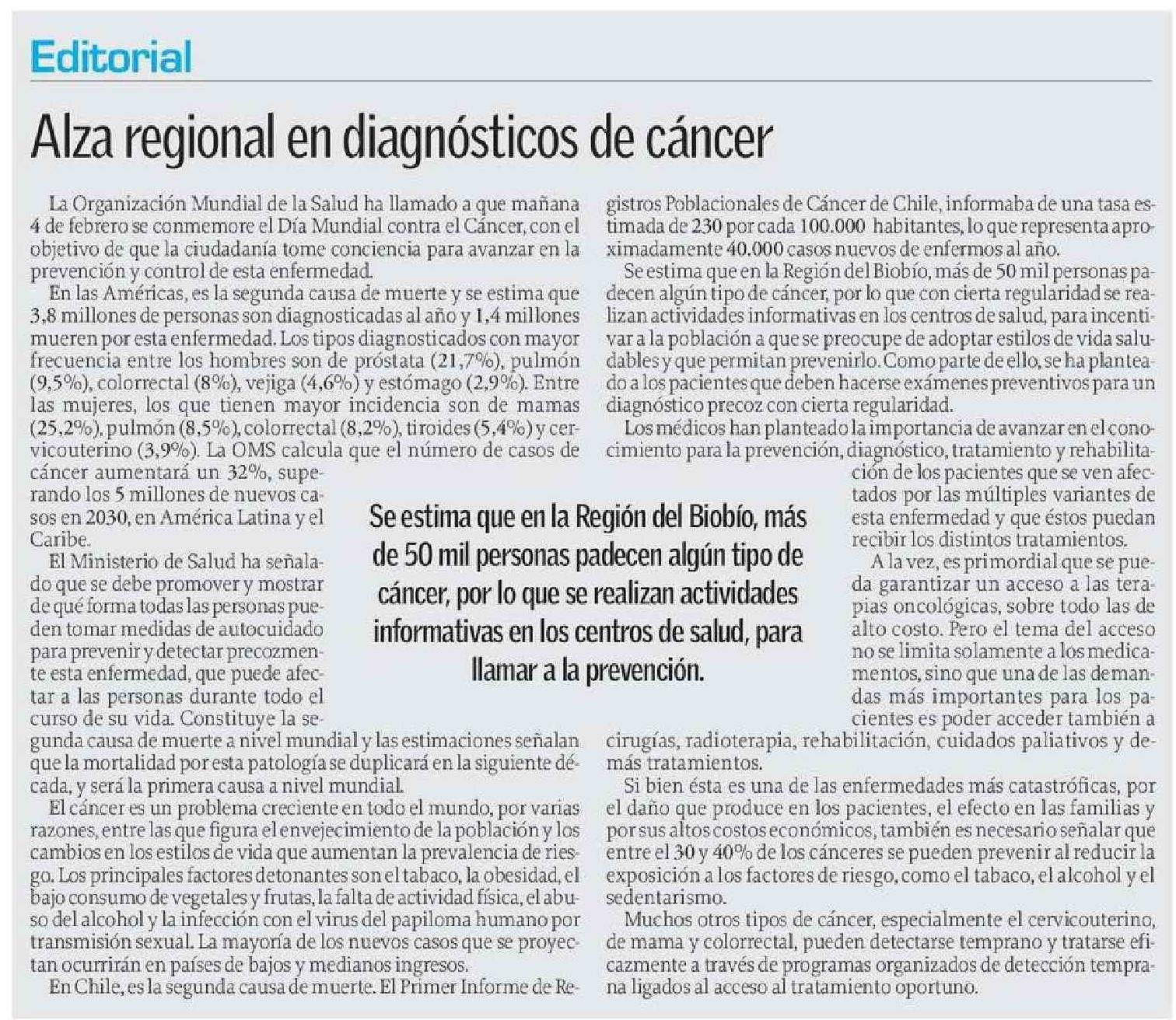 Editorial

Alza regional en diagnósticos de cáncer

La Organización Mundial de la Salud ha llamado a que mañana 4 de febrero se conmemore el Día Mundial contra el Cáncer, con el objetivo de que la ciudadanía tome conciencia para avanzar en la prevención y control de esta enfermedad.

En las Américas, es la segunda causa de muerte y se estima que 3,8 millones de personas son diagnosticadas al año y 1,4 millones mueren por esta enfermedad. Los tipos diagnosticados con mayor frecuencia entre los hombres son de próstata (21,7%), pulmón (9,5%), colorrectal (8%), vejiga (4,6%) y estómago (2,9%). Entre las mujeres, los que tienen mayor incidencia son de mamas (25,2%), pulmón (8,5%), colorrectal (8,2%), tiroides (5,4%) y cervicouterino (3,9%). La OMS calcula que el número de casos de cáncer aumentará un 32%, superando los 5 millones de nuevos casos en 2030, en América Latina y el Caribe.

El Ministerio de Salud ha señalado que se debe promover y mostrar de qué forma todas las personas pueden tomar medidas de autocuidado para prevenir y detectar precozmente esta enfermedad, que puede afectar a las personas durante todo el curso de su vida. Constituye la segunda causa de muerte a nivel mundial y las estimaciones señalan que la mortalidad por esta patología se duplicará en la siguiente década, y será la primera causa a nivel mundial.

El cáncer es un problema creciente en todo el mundo, por varias razones, entre las que figura el envejecimiento de la población y los cambios en los estilos de vida que aumentan la prevalencia de riesgo. Los principales factores detonantes son el tabaco, la obesidad, el bajo consumo de vegetales y frutas, la falta de actividad física, el abuso del alcohol y la infección con el virus del papiloma humano por transmisión sexual. La mayoría de los nuevos casos que se proyectan ocurrirán en países de bajos y medianos ingresos.

En Chile, es la segunda causa de muerte. El Primer Informe de Registros Poblacionales de Cáncer de Chile, informaba de una tasa estimada de 230 por cada 100.000 habitantes, lo que representa aproximadamente 40.000 casos nuevos de enfermos al año.

Se estima que en la Región del Biobío, más de 50 mil personas padecen algún tipo de cáncer, por lo que con cierta regularidad se realizan actividades informativas en los centros de salud, para incentivar a la población a que se preocupe de adoptar estilos de vida saludables y que permitan prevenirlo. Como parte de ello, se ha planteado a los pacientes que deben hacerse exámenes preventivos para un diagnóstico precoz con cierta regularidad.

Los médicos han planteado la importancia de avanzar en el conocimiento para la prevención, diagnóstico, tratamiento y rehabilitación de los pacientes que se ven afectados por las múltiples variantes de esta enfermedad y que éstos puedan recibir los distintos tratamientos.

A la vez, es primordial que se pueda garantizar un acceso a las terapias oncológicas, sobre todo las de alto costo. Pero el tema del acceso no se limita solamente a los medicamentos, sino que una de las demandas más importantes para los pacientes es poder acceder también a cirugías, radioterapia, rehabilitación, cuidados paliativos y demás tratamientos.

Si bien ésta es una de las enfermedades más catastróficas, por el daño que produce en los pacientes, el efecto en las familias y por sus altos costos económicos, también es necesario señalar que entre el 30 y 40% de los cánceres se pueden prevenir al reducir la exposición a los factores de riesgo, como el tabaco, el alcohol y el sedentarismo.

Muchos otros tipos de cáncer, especialmente el cervicouterino, de mama y colorrectal, pueden detectarse temprano y tratarse eficazmente a través de programas organizados de detección temprana ligados al acceso al tratamiento oportuno.

Se estima que en la Región del Biobío, más de 50 mil personas padecen algún tipo de cáncer, por lo que se realizan actividades informativas en los centros de salud, para llamar a la prevención.